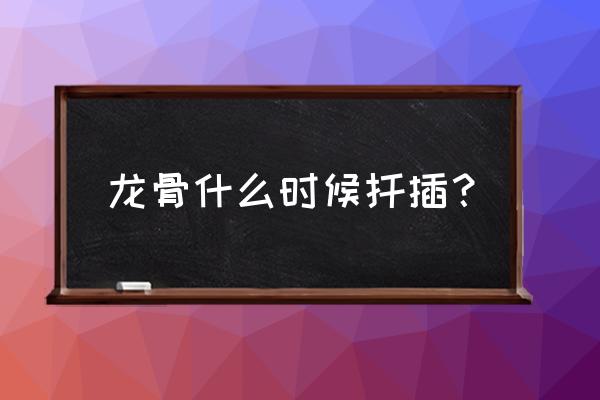 龙骨什么时候扦插？